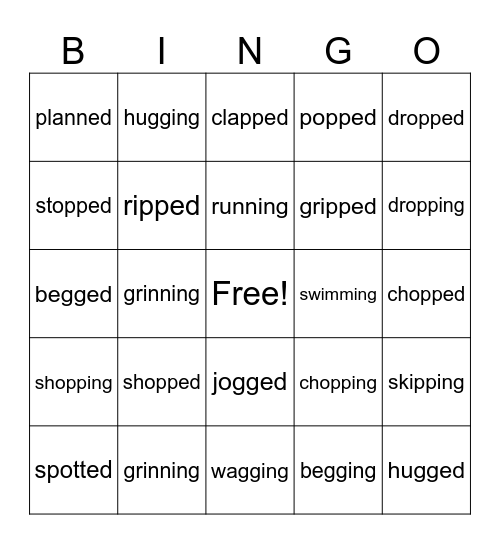 | B | I | N | G | O |
|---|---|---|---|---|
| planned | hugging | clapped | popped | dropped |
| stopped | ripped | running | gripped | dropping |
| begged | grinning | Free! | swimming | chopped |
| shopping | shopped | jogged | chopping | skipping |
| spotted | grinning | wagging | begging | hugged |